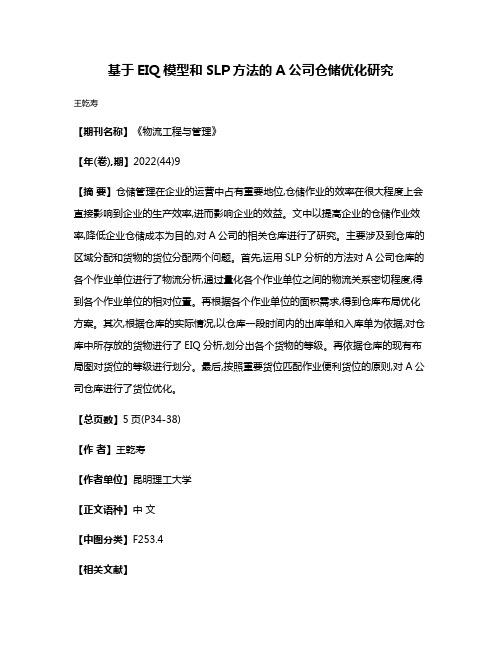 基于 EIQ 模型和 SLP 方法的 A 公司仓储优化研究

王乾寿

【期刊名称】《物流工程与管理》

【年(卷),期】2022(44)9

【摘 要】仓储管理在企业的运营中占有重要地位,仓储作业的效率在很大程度上会直接影响到企业的生产效率,进而影响企业的效益。文中以提高企业的仓储作业效率,降低企业仓储成本为目的,对 A 公司的相关仓库进行了研究。主要涉及到仓库的区域分配和货物的货位分配两个问题。首先,运用 SLP 分析的方法对 A 公司仓库的各个作业单位进行了物流分析,通过量化各个作业单位之间的物流关系密切程度,得到各个作业单位的相对位置。再根据各个作业单位的面积需求,得到仓库布局优化方案。其次,根据仓库的实际情况,以仓库一段时间内的出库单和入库单为依据,对仓库中所存放的货物进行了 EIQ 分析,划分出各个货物的等级。再依据仓库的现有布局图对货位的等级进行划分。最后,按照重要货位匹配作业便利货位的原则,对 A 公司仓库进行了货位优化。

【总页数】5 页(P34-38)

【作 者】王乾寿

【作者单位】昆明理工大学

【正文语种】中 文

【中图分类】F253.4

【相关文献】